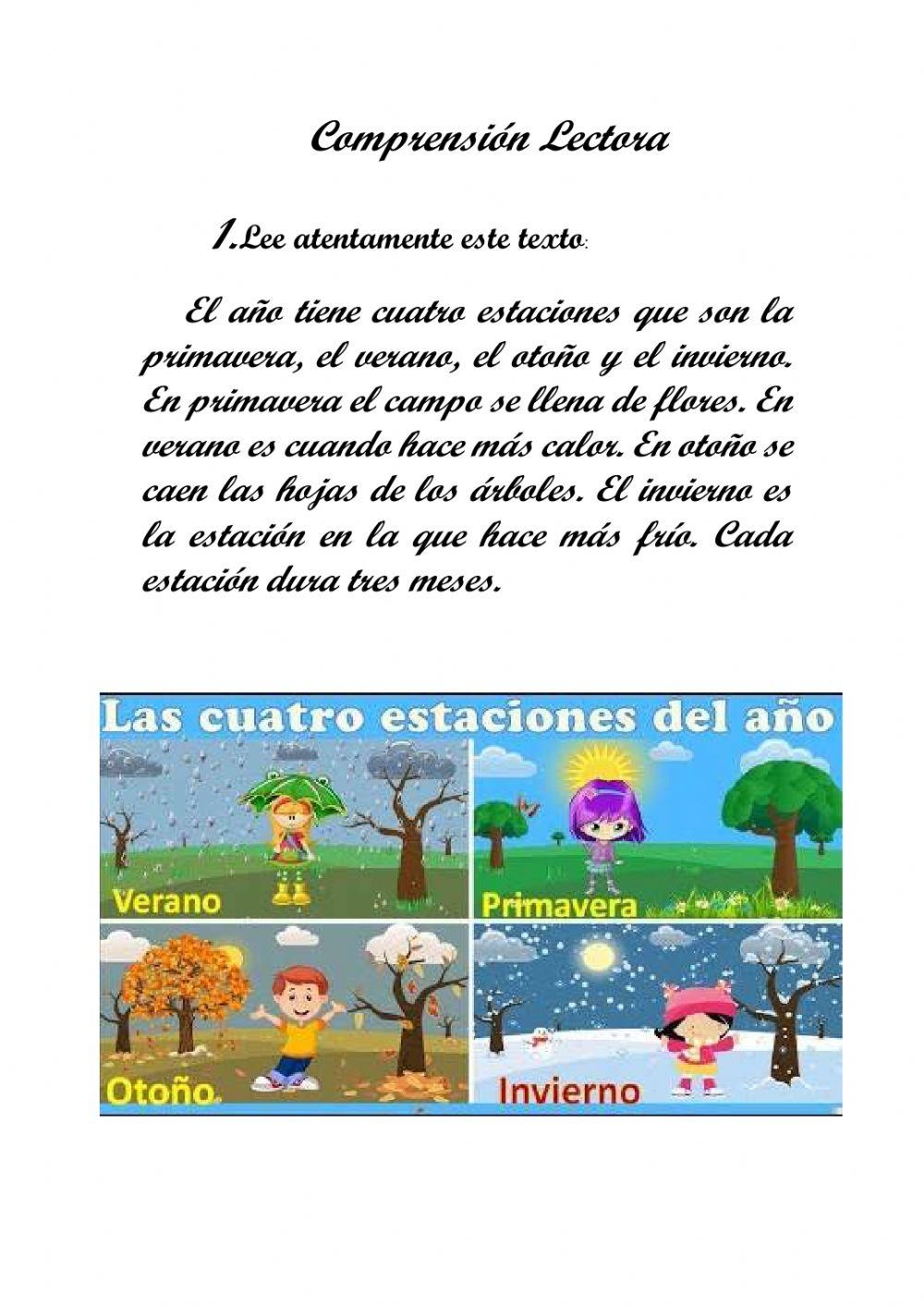 Comprensión Lectora

1.Lee atentamente este texto:

El año tiene cuatro estaciones que son la primavera, el verano, el otoño y el invierno. En primavera el campo se llena de flores. En verano es cuando hace más calor. En otoño se caen las hojas de los árboles. El invierno es la estación en la que hace más frío. Cada estación dura tres meses.

Las cuatro estaciones del año

Verano

Primavera

Otoño

Invierno